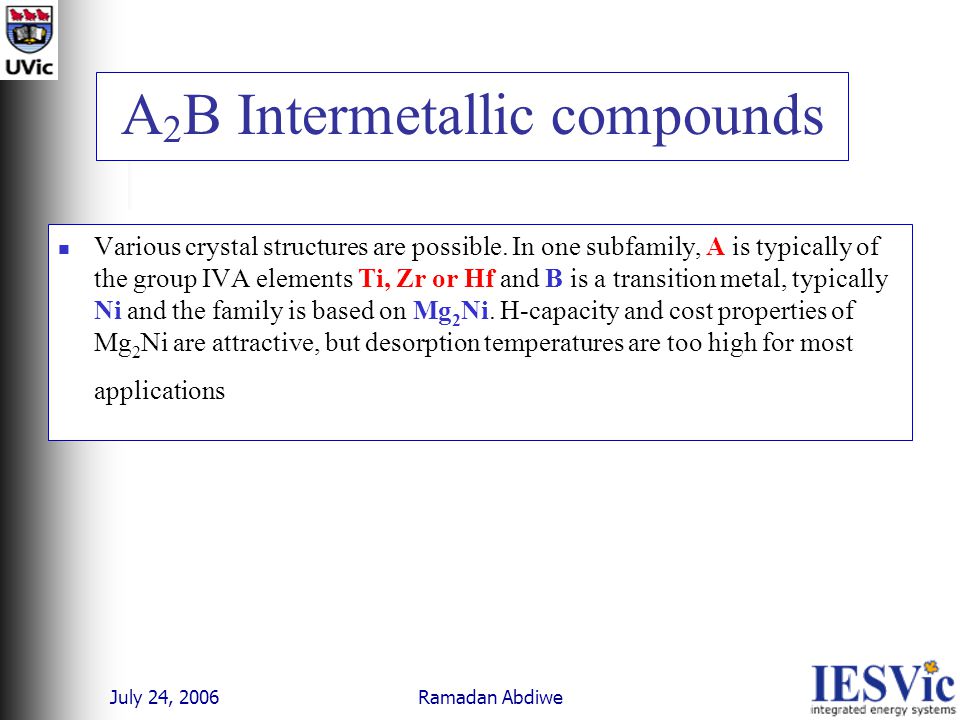 UVic

$A_2B$ Intermetallic compounds

Various crystal structures are possible. In one subfamily, A is typically of the group IVA elements Ti, Zr or Hf and B is a transition metal, typically Ni and the family is based on $Mg_2Ni$. H-capacity and cost properties of $Mg_2Ni$ are attractive, but desorption temperatures are too high for most applications

July 24, 2006

Ramadan Abdiwe

IESVic
integrated energy systems